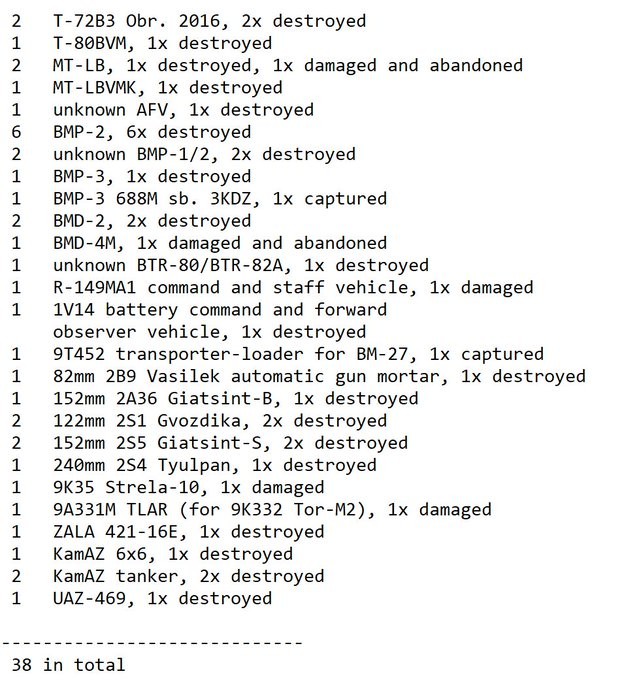 2   T-72B3 Obr. 2016, 2x destroyed
1   T-80BVM, 1x destroyed
2   MT-LB, 1x destroyed, 1x damaged and abandoned
1   MT-LBVMK, 1x destroyed
1   unknown AFV, 1x destroyed
6   BMP-2, 6x destroyed
2   unknown BMP-1/2, 2x destroyed
1   BMP-3, 1x destroyed
1   BMP-3 688M sb. 3KDZ, 1x captured
2   BMD-2, 2x destroyed
1   BMD-4M, 1x damaged and abandoned
1   unknown BTR-80/BTR-82A, 1x destroyed
1   R-149MA1 command and staff vehicle, 1x damaged
1   1V14 battery command and forward observer vehicle, 1x destroyed
1   9T452 transporter-loader for BM-27, 1x captured
1   82mm 2B9 Vasilek automatic gun mortar, 1x destroyed
1   152mm 2A36 Giatsint-B, 1x destroyed
2   122mm 2S1 Gvozdika, 2x destroyed
2   152mm 2S5 Giatsint-S, 2x destroyed
1   240mm 2S4 Tyulpan, 1x destroyed
1   9K35 Strela-10, 1x damaged
1   9A331M TLAR (for 9K332 Tor-M2), 1x damaged
1   ZALA 421-16E, 1x destroyed
1   KamAZ 6x6, 1x destroyed
2   KamAZ tanker, 2x destroyed
1   UAZ-469, 1x destroyed

-----------------------------
38 in total